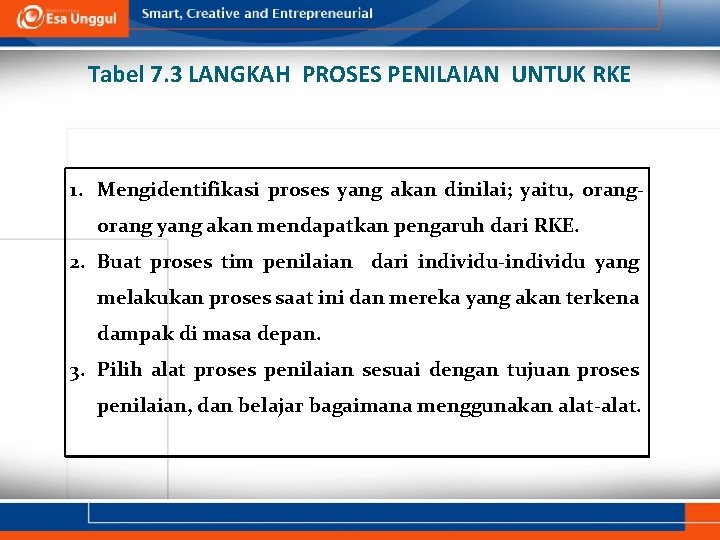 Esa Unggul

Smart, Creative and Entrepreneurial

Tabel 7.3 LANGKAH PROSES PENILAIAN UNTUK RKE

1. Mengidentifikasi proses yang akan dinilai; yaitu, orang-orang yang akan mendapatkan pengaruh dari RKE.
2. Buat proses tim penilaian dari individu-individu yang melakukan proses saat ini dan mereka yang akan terkena dampak di masa depan.
3. Pilih alat proses penilaian sesuai dengan tujuan proses penilaian, dan belajar bagaimana menggunakan alat-alat.